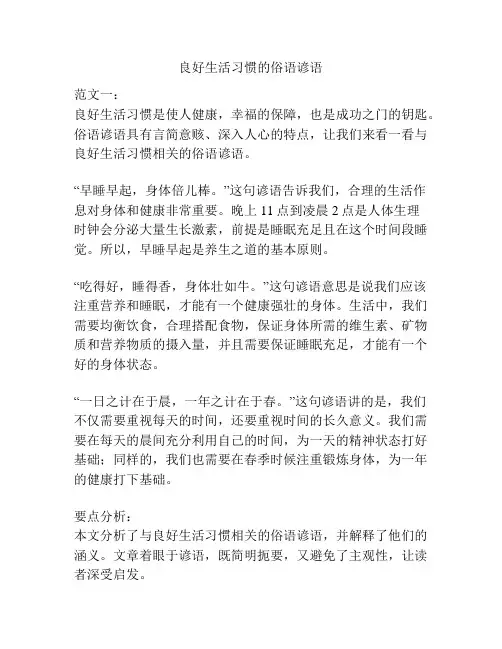 良好生活习惯的俗语谚语

范文一：
良好生活习惯是使人健康，幸福的保障，也是成功之门的钥匙。俗语谚语具有言简意赅、深入人心的特点，让我们来看一看与良好生活习惯相关的俗语谚语。

“早睡早起，身体倍儿棒。”这句谚语告诉我们，合理的生活作息对身体和健康非常重要。晚上 11 点到凌晨 2 点是人体生理时钟会分泌大量生长激素，前提是睡眠充足且在这个时间段睡觉。所以，早睡早起是养生之道的基本原则。

“吃得好，睡得香，身体壮如牛。”这句谚语意思是说我们应该注重营养和睡眠，才能有一个健康强壮的身体。生活中，我们需要均衡饮食，合理搭配食物，保证身体所需的维生素、矿物质和营养物质的摄入量，并且需要保证睡眠充足，才能有一个好的身体状态。

“一日之计在于晨，一年之计在于春。”这句谚语讲的是，我们不仅需要重视每天的时间，还要重视时间的长久意义。我们需要在每天的晨间充分利用自己的时间，为一天的精神状态打好基础；同样的，我们也需要在春季时候注重锻炼身体，为一年的健康打下基础。

要点分析：
本文分析了与良好生活习惯相关的俗语谚语，并解释了他们的涵义。文章着眼于谚语，既简明扼要，又避免了主观性，让读者深受启发。